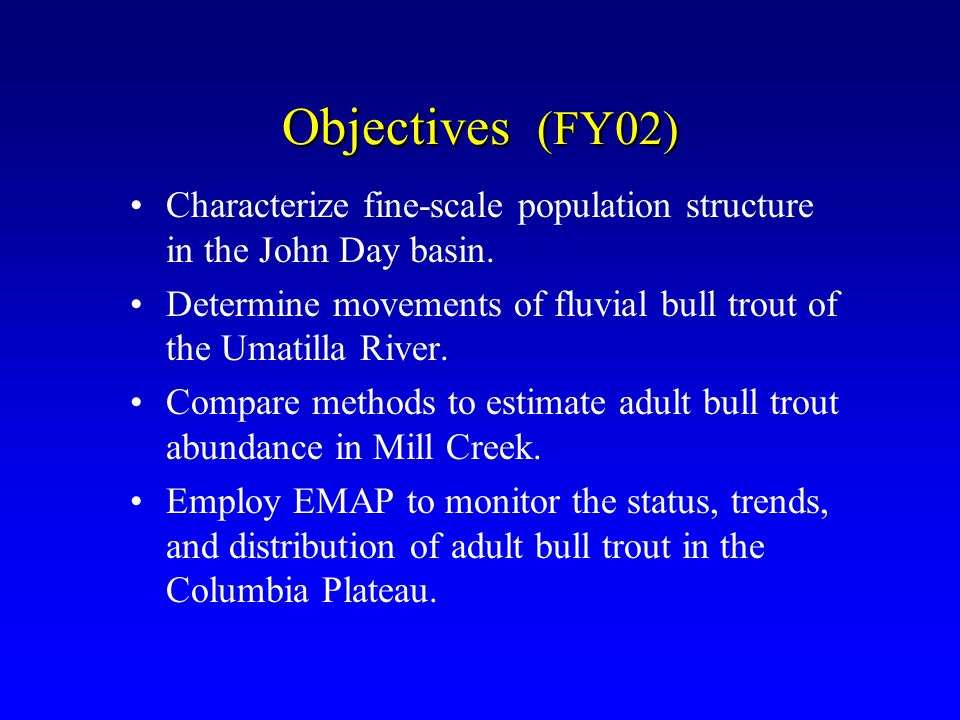 Objectives (FY02)

• Characterize fine-scale population structure in the John Day basin.

• Determine movements of fluvial bull trout of the Umatilla River.

• Compare methods to estimate adult bull trout abundance in Mill Creek.

• Employ EMAP to monitor the status, trends, and distribution of adult bull trout in the Columbia Plateau.